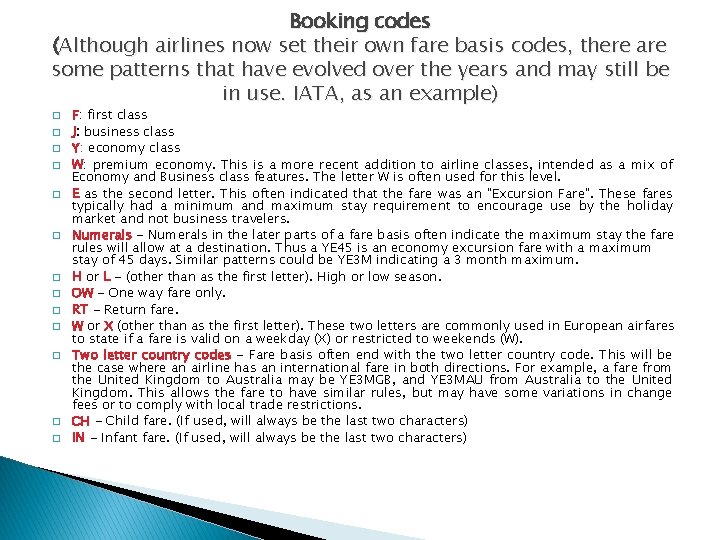 Booking codes
(Although airlines now set their own fare basis codes, there are some patterns that have evolved over the years and may still be in use. IATA, as an example)

F: first class
J: business class
Y: economy class
W: premium economy. This is a more recent addition to airline classes, intended as a mix of Economy and Business class features. The letter W is often used for this level.
E as the second letter. This often indicated that the fare was an "Excursion Fare". These fares typically had a minimum and maximum stay requirement to encourage use by the holiday market and not business travelers.
Numerals – Numerals in the later parts of a fare basis often indicate the maximum stay the fare rules will allow at a destination. Thus a YE45 is an economy excursion fare with a maximum stay of 45 days. Similar patterns could be YE3M indicating a 3 month maximum.
H or L – (other than as the first letter). High or low season.
OW – One way fare only.
RT – Return fare.
W or X (other than as the first letter). These two letters are commonly used in European airfares to state if a fare is valid on a weekday (X) or restricted to weekends (W).
Two letter country codes – Fare basis often end with the two letter country code. This will be the case where an airline has an international fare in both directions. For example, a fare from the United Kingdom to Australia may be YE3MGB, and YE3MAU from Australia to the United Kingdom. This allows the fare to have similar rules, but may have some variations in change fees or to comply with local trade restrictions.
CH – Child fare. (If used, will always be the last two characters)
IN – Infant fare. (If used, will always be the last two characters)